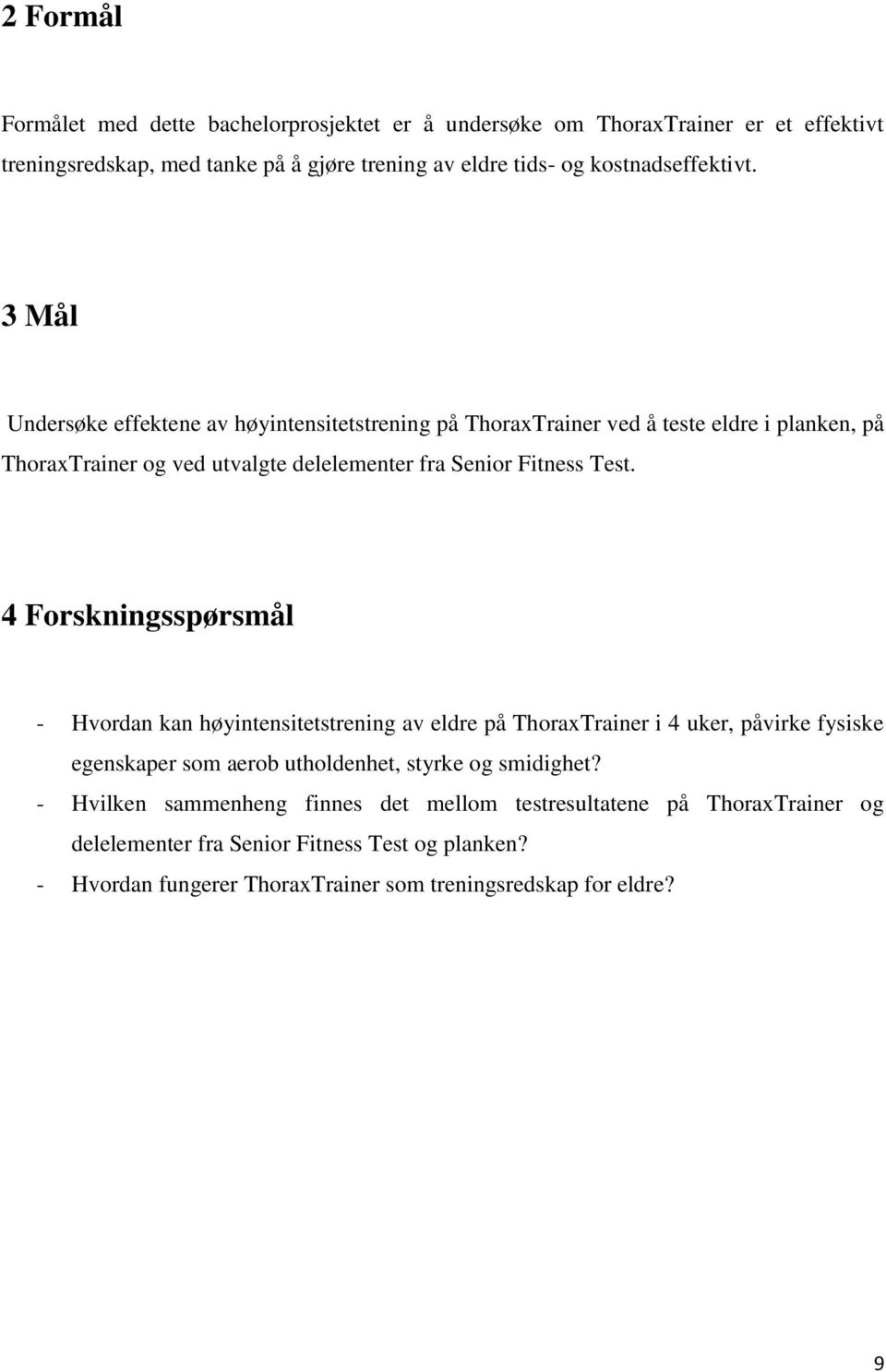 2 Formål

Formålet med dette bachelorprosjektet er å undersøke om ThoraxTrainer er et effektivt treningsredskap, med tanke på å gjøre trening av eldre tids- og kostnadseffektivt.

3 Mål

Undersøke effektene av høyintensitetstrening på ThoraxTrainer ved å teste eldre i planken, på ThoraxTrainer og ved utvalgte delelementer fra Senior Fitness Test.

4 Forskningsspørsmål

- Hvordan kan høyintensitetstrening av eldre på ThoraxTrainer i 4 uker, påvirke fysiske egenskaper som aerob utholdenhet, styrke og smidighet?
- Hvilken sammenheng finnes det mellom testresultatene på ThoraxTrainer og delelementer fra Senior Fitness Test og planken?
- Hvordan fungerer ThoraxTrainer som treningsredskap for eldre?

9